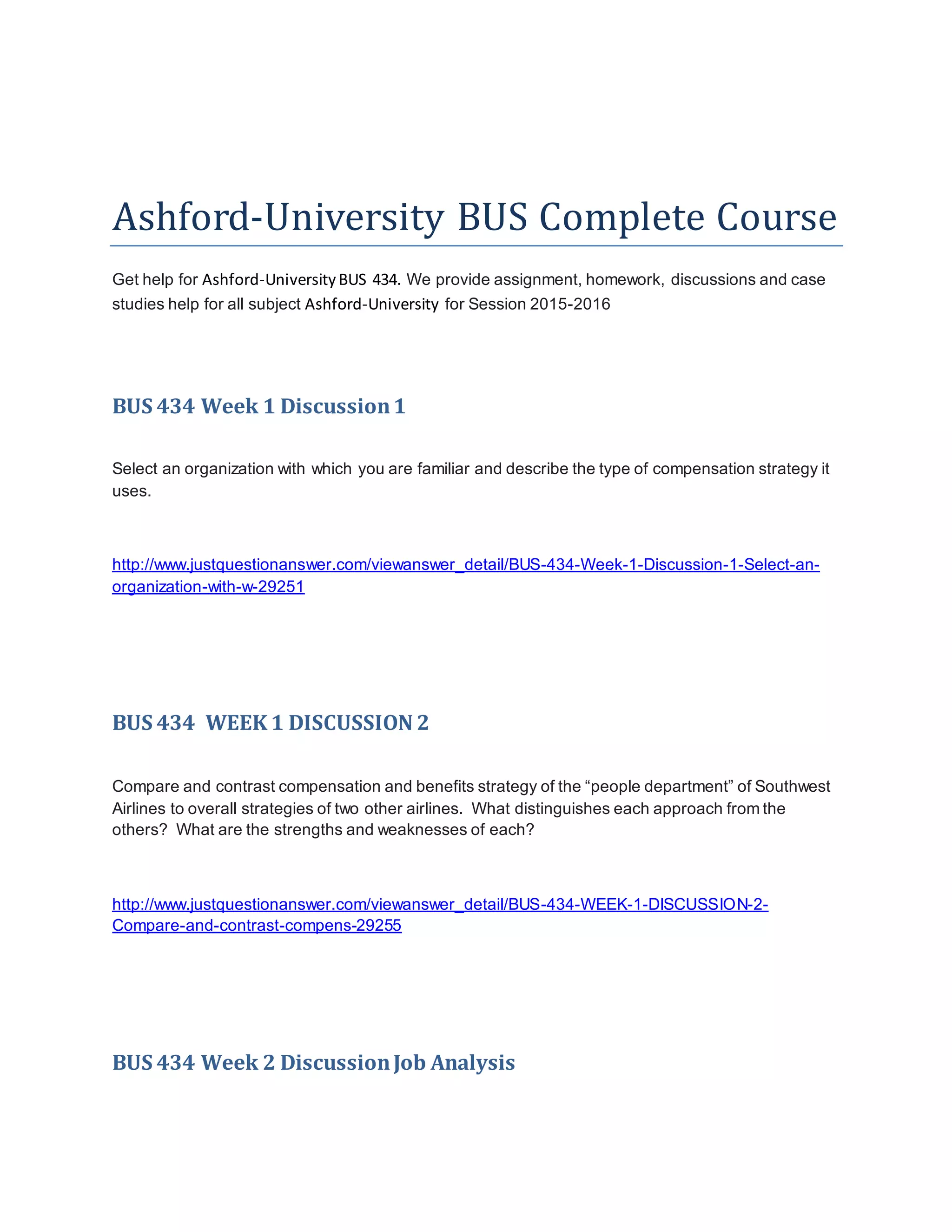 Ashford-University BUS Complete Course

Get help for Ashford-University BUS 434. We provide assignment, homework, discussions and case studies help for all subject Ashford-University for Session 2015-2016

BUS 434 Week 1 Discussion 1

Select an organization with which you are familiar and describe the type of compensation strategy it uses.

http://www.justquestionanswer.com/viewanswer_detail/BUS-434-Week-1-Discussion-1-Select-an-organization-with-w-29251

BUS 434 WEEK 1 DISCUSSION 2

Compare and contrast compensation and benefits strategy of the “people department” of Southwest Airlines to overall strategies of two other airlines. What distinguishes each approach from the others? What are the strengths and weaknesses of each?

http://www.justquestionanswer.com/viewanswer_detail/BUS-434-WEEK-1-DISCUSSION-2-Compare-and-contrast-compens-29255

BUS 434 Week 2 Discussion Job Analysis